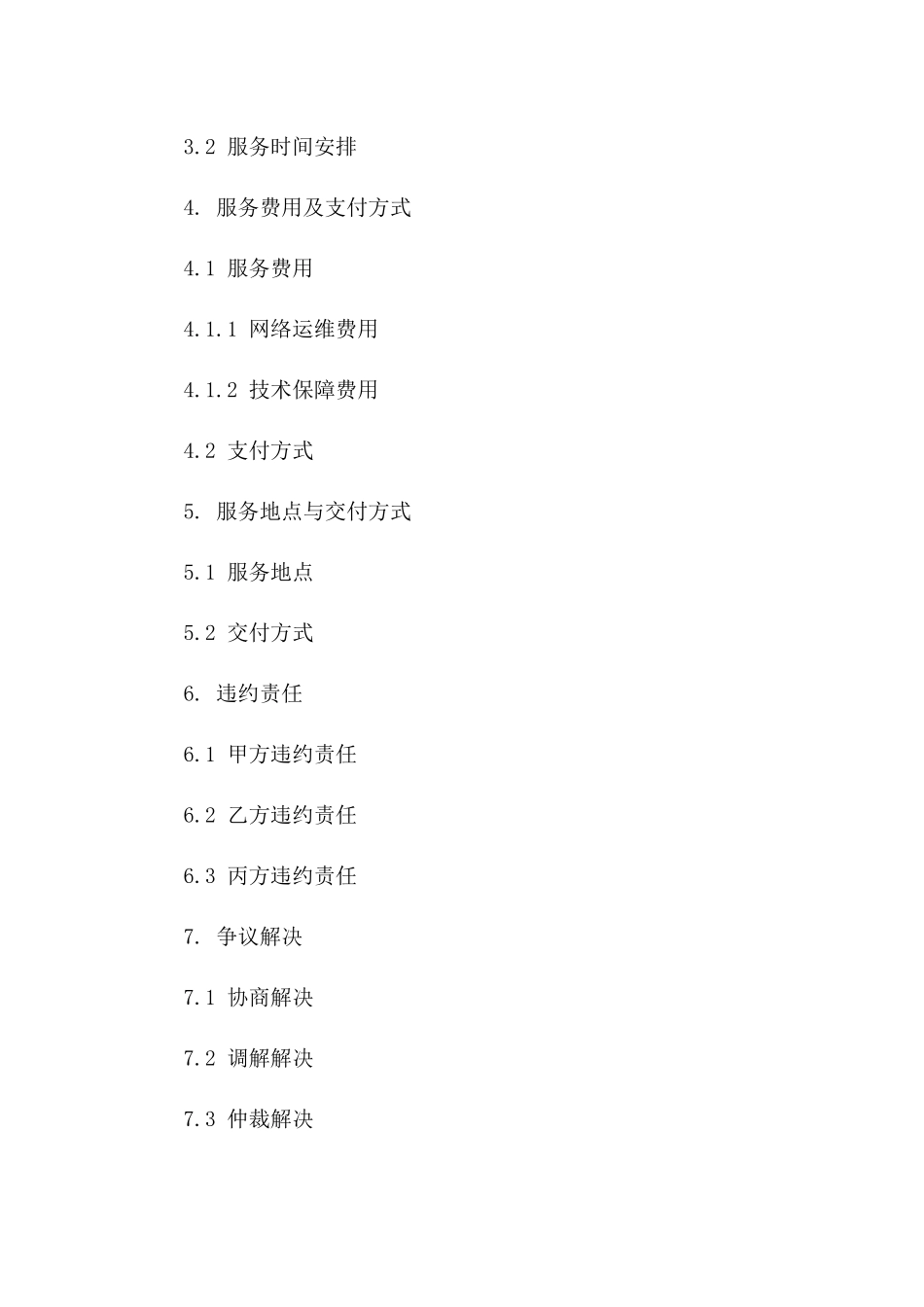 3.2 服务时间安排

4. 服务费用及支付方式

4.1 服务费用

4.1.1 网络运维费用

4.1.2 技术保障费用

4.2 支付方式

5. 服务地点与交付方式

5.1 服务地点

5.2 交付方式

6. 违约责任

6.1 甲方违约责任

6.2 乙方违约责任

6.3 丙方违约责任

7. 争议解决

7.1 协商解决

7.2 调解解决

7.3 仲裁解决